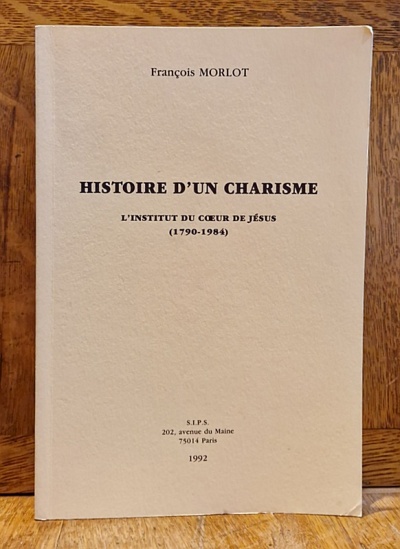 François MORLOT

HISTOIRE D'UN CHARISME

L'INSTITUT DU CŒUR DE JÉSUS
(1790-1984)

S.I.P.S.
202, avenue du Maine
75014 Paris

1992